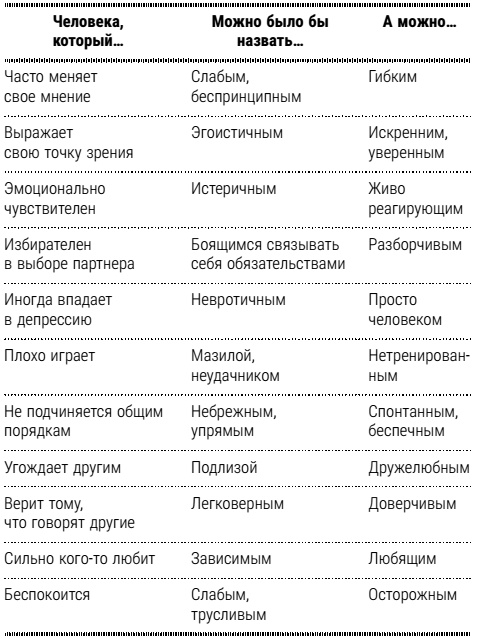 | Человека, который… | Можно было бы назвать… | А можно… |
|---|---|---|
| Часто меняет свое мнение | Слабым, беспринципным | Гибким |
| Выражает свою точку зрения | Эгоистичным | Искренним, уверенным |
| Эмоционально чувствителен | Истеричным | Живо реагирующим |
| Избирателен в выборе партнера | Боящимся связывать себя обязательствами | Разборчивым |
| Иногда впадает в депрессию | Невротичным | Просто человеком |
| Плохо играет | Мазилой, неудачником | Нетренированным |
| Не подчиняется общим порядкам | Небрежным, упрямым | Спонтанным, беспечным |
| Угождает другим | Подлизой | Дружелюбным |
| Верит тому, что говорят другие | Легковерным | Доверчивым |
| Сильно кого-то любит | Зависимым | Любящим |
| Беспокоится | Слабым, трусливым | Осторожным |